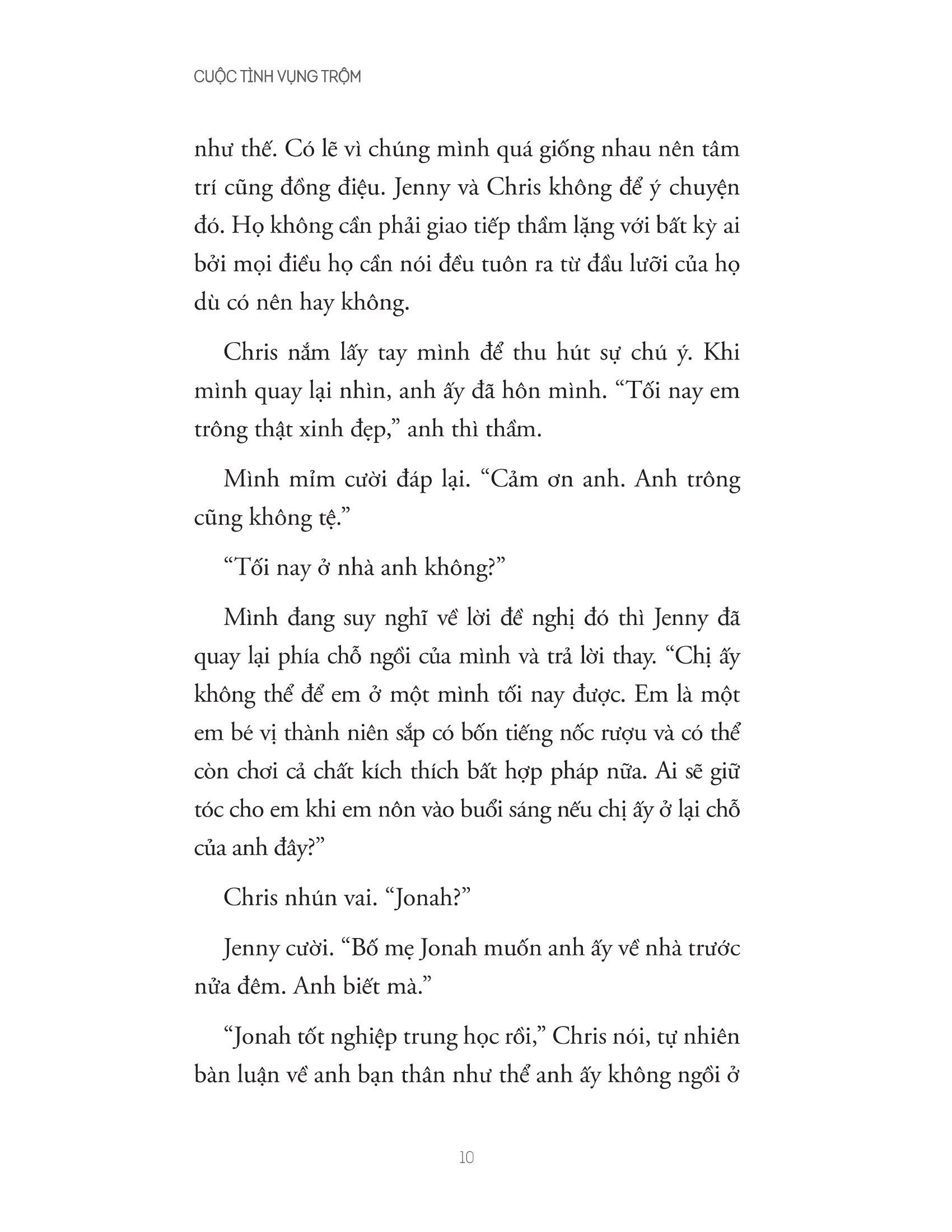 CUỘC TÌNH VỤNG TRỘM

như thế. Có lẽ vì chúng mình quá giống nhau nên tâm trí cũng đồng điệu. Jenny và Chris không để ý chuyện đó. Họ không cần phải giao tiếp thầm lặng với bất kỳ ai bởi mọi điều họ cần nói đều tuôn ra từ đầu lưỡi của họ dù có nên hay không.

Chris nắm lấy tay mình để thu hút sự chú ý. Khi mình quay lại nhìn, anh ấy đã hôn mình. “Tối nay em trông thật xinh đẹp,” anh thì thầm.

Mình mỉm cười đáp lại. “Cảm ơn anh. Anh trông cũng không tệ.”

“Tối nay ở nhà anh không?”

Mình đang suy nghĩ về lời đề nghị đó thì Jenny đã quay lại phía chỗ ngồi của mình và trả lời thay. “Chị ấy không thể để em ở một mình tối nay được. Em là một em bé vị thành niên sắp có bốn tiếng nốc rượu và có thể còn chơi cả chất kích thích bất hợp pháp nữa. Ai sẽ giữ tóc cho em khi em nôn vào buổi sáng nếu chị ấy ở lại chỗ của anh đây?”

Chris nhún vai. “Jonah?”

Jenny cười. “Bố mẹ Jonah muốn anh ấy về nhà trước nửa đêm. Anh biết mà.”

“Jonah tốt nghiệp trung học rồi,” Chris nói, tự nhiên bàn luận về anh bạn thân như thể anh ấy không ngồi ở

10